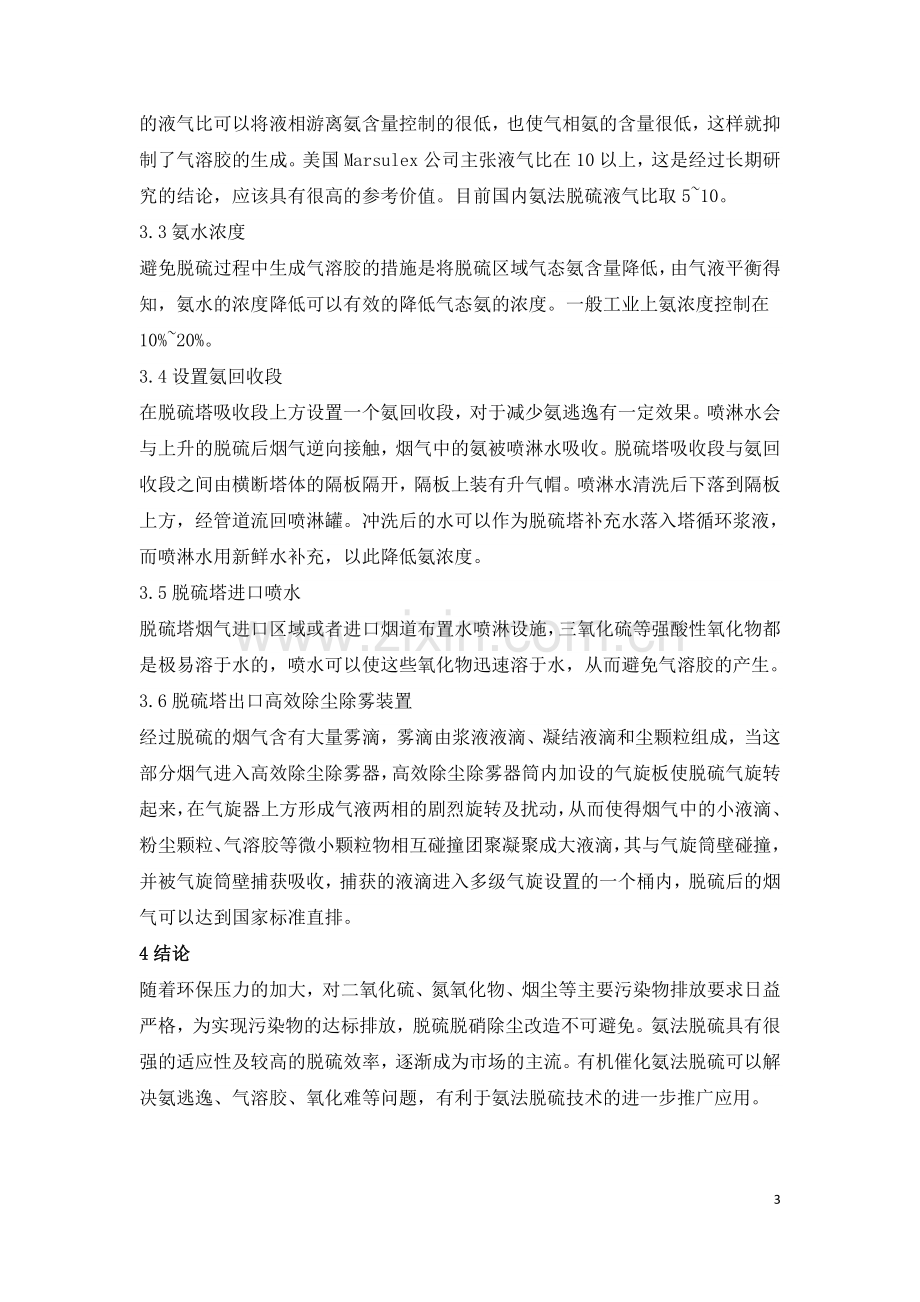 的液气比可以将液相游离氨含量控制的很低，也使气相氨的含量很低，这样就抑制了气溶胶的生成。美国Marsulex公司主张液气比在10以上，这是经过长期研究的结论，应该具有很高的参考价值。目前国内氨法脱硫液气比取5~10。

3.3氨水浓度

避免脱硫过程中生成气溶胶的措施是将脱硫区域气态氨含量降低，由气液平衡得知，氨水的浓度降低可以有效的降低气态氨的浓度。一般工业上氨浓度控制在10%~20%。

3.4设置氨回收段

在脱硫塔吸收段上方设置一个氨回收段，对于减少氨逃逸有一定效果。喷淋水会与上升的脱硫后烟气逆向接触，烟气中的氨被喷淋水吸收。脱硫塔吸收段与氨回收段之间由横断塔体的隔板隔开，隔板上装有升气帽。喷淋水清洗后下落到隔板上方，经管道流回喷淋罐。冲洗后的水可以作为脱硫塔补充水落入塔循环浆液，而喷淋水用新鲜水补充，以此降低氨浓度。

3.5脱硫塔进口喷水

脱硫塔烟气进口区域或者进口烟道布置水喷淋设施，三氧化硫等强酸性氧化物都是极易溶于水的，喷水可以使这些氧化物迅速溶于水，从而避免气溶胶的产生。

3.6脱硫塔出口高效除尘除雾装置

经过脱硫的烟气含有大量雾滴，雾滴由浆液液滴、凝结液滴和尘颗粒组成，当这部分烟气进入高效除尘除雾器，高效除尘除雾器筒内加设的气旋板使脱硫气旋转起来，在气旋器上方形成气液两相的剧烈旋转及扰动，从而使得烟气中的小液滴、粉尘颗粒、气溶胶等微小颗粒物相互碰撞团聚凝聚成大液滴，其与气旋筒壁碰撞，并被气旋筒壁捕获吸收，捕获的液滴进入多级气旋设置的一个桶内，脱硫后的烟气可以达到国家标准直排。

4结论

随着环保压力的加大，对二氧化硫、氮氧化物、烟尘等主要污染物排放要求日益严格，为实现污染物的达标排放，脱硫脱硝除尘改造不可避免。氨法脱硫具有很强的适应性及较高的脱硫效率，逐渐成为市场的主流。有机催化氨法脱硫可以解决氨逃逸、气溶胶、氧化难等问题，有利于氨法脱硫技术的进一步推广应用。

3

www.zixin.com.cn